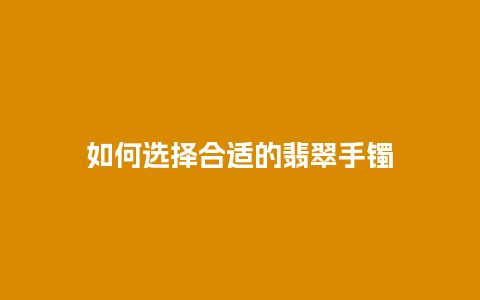 如何选择合适的翡翠手镯